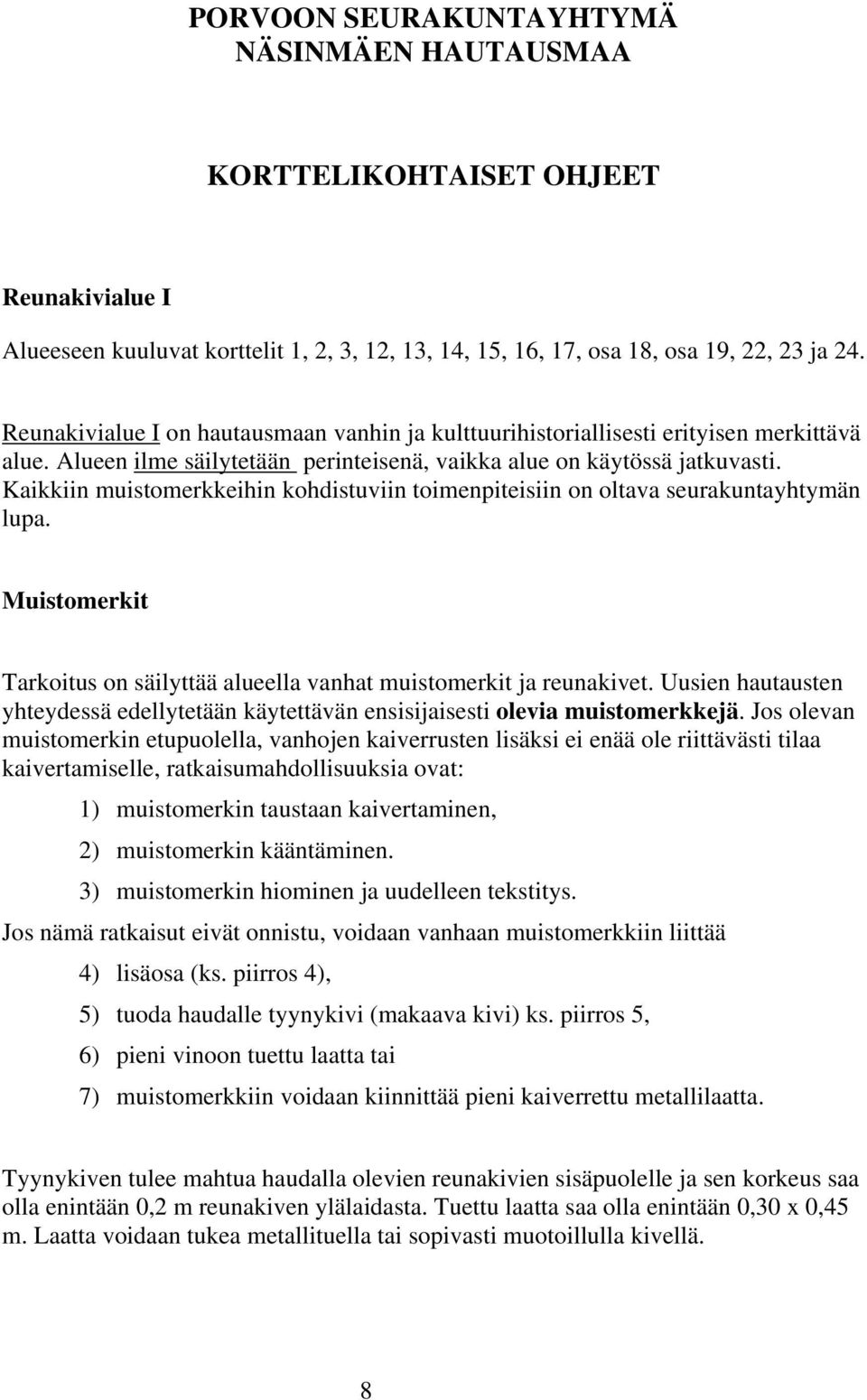 PORVOON SEURAKUNTAYHTYMÄ
NÄSINMÄEN HAUTAUSMAA

KORTTELIKOHTAISET OHJEET

Reunakivialue I

Alueeseen kuuluvat korttelit 1, 2, 3, 12, 13, 14, 15, 16, 17, osa 18, osa 19, 22, 23 ja 24.

Reunakivialue I on hautausmaan vanhin ja kulttuurihistoriallisesti erityisen merkittävä alue. Alueen ilme säilytetään perinteisenä, vaikka alue on käytössä jatkuvasti. Kaikkiin muistomerkkeihin kohdistuviin toimenpiteisiin on oltava seurakuntayhtymän lupa.

Muistomerkit

Tarkoitus on säilyttää alueella vanhat muistomerkit ja reunakivet. Uusien hautausten yhteydessä edellytetään käytettävän ensisijaisesti olevia muistomerkkejä. Jos olevan muistomerkin etupuolella, vanhojen kaiverrusten lisäksi ei enää ole riittävästi tilaa kaivertamiselle, ratkaisumahdollisuuksia ovat:

1) muistomerkin taustaan kaivertaminen,
2) muistomerkin kääntäminen.
3) muistomerkin hiominen ja uudelleen tekstitys.

Jos nämä ratkaisut eivät onnistu, voidaan vanhaan muistomerkkiin liittää

4) lisäosa (ks. piirros 4),
5) tuoda haudalle tyynykivi (makaava kivi) ks. piirros 5,
6) pieni vinoon tuettu laatta tai
7) muistomerkkiin voidaan kiinnittää pieni kaiverrettu metallilaatta.

Tyynykiven tulee mahtua haudalla olevien reunakivien sisäpuolelle ja sen korkeus saa olla enintään 0,2 m reunakiven ylälaidasta. Tuettu laatta saa olla enintään 0,30 x 0,45 m. Laatta voidaan tukea metallituella tai sopivasti muotoilulla kivellä.

8